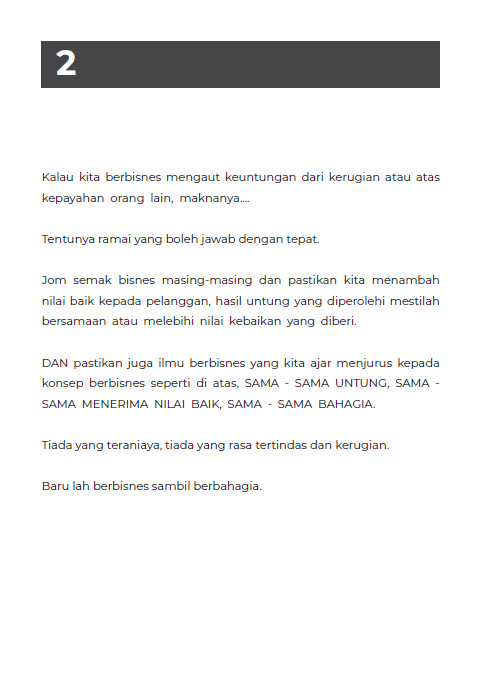 2

Kalau kita berbisnes mengaut keuntungan dari kerugian atau atas kepayahan orang lain, maknanya....

Tentunya ramai yang boleh jawab dengan tepat.

Jom semak bisnes masing-masing dan pastikan kita menambah nilai baik kepada pelanggan, hasil untung yang diperolehi mestilah bersamaan atau melebihi nilai kebaikan yang diberi.

DAN pastikan juga ilmu berbisnes yang kita ajar menjurus kepada konsep berbisnes seperti di atas, SAMA - SAMA UNTUNG, SAMA - SAMA MENERIMA NILAI BAIK, SAMA - SAMA BAHAGIA.

Tiada yang teraniaya, tiada yang rasa tertindas dan kerugian.

Baru lah berbisnes sambil berbahagia.